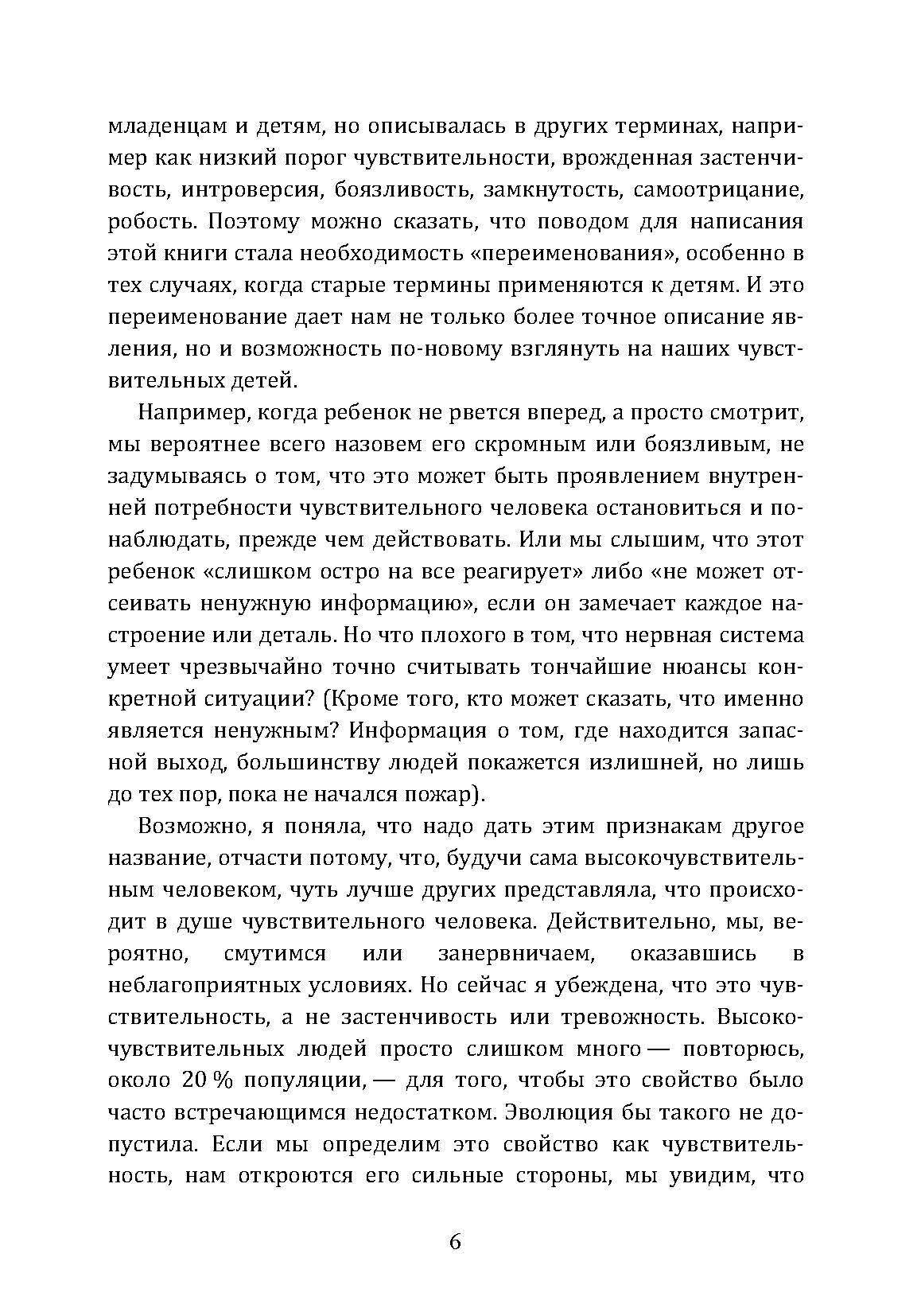 младенцам и детям, но описывалась в других терминах, например как низкий порог чувствительности, врожденная застенчивость, интроверсия, боязливость, замкнутость, самоотрицание, робость. Поэтому можно сказать, что поводом для написания этой книги стала необходимость «переименования», особенно в тех случаях, когда старые термины применяются к детям. И это переименование дает нам не только более точное описание явления, но и возможность по-новому взглянуть на наших чувствительных детей.

Например, когда ребенок не рвется вперед, а просто смотрит, мы вероятнее всего назовем его скромным или боязливым, не задумываясь о том, что это может быть проявлением внутренней потребности чувствительного человека остановиться и понаблюдать, прежде чем действовать. Или мы слышим, что этот ребенок «слишком остро на все реагирует» либо «не может отсеивать ненужную информацию», если он замечает каждое настроение или деталь. Но что плохого в том, что нервная система умеет чрезвычайно точно считывать тончайшие нюансы конкретной ситуации? (Кроме того, кто может сказать, что именно является ненужным? Информация о том, где находится запасной выход, большинству людей покажется излишней, но лишь до тех пор, пока не начался пожар).

Возможно, я поняла, что надо дать этим признакам другое название, отчасти потому, что, будучи сама высокочувствительным человеком, чуть лучше других представляла, что происходит в душе чувствительного человека. Действительно, мы, вероятно, смутимся или занервничаем, оказавшись в неблагоприятных условиях. Но сейчас я убеждена, что это чувствительность, а не застенчивость или тревожность. Высокочувствительных людей просто слишком много — повторюсь, около 20 % популяции, — для того, чтобы это свойство было часто встречающимся недостатком. Эволюция бы такого не допустила. Если мы определим это свойство как чувствительность, нам откроются его сильные стороны, мы увидим, что

6